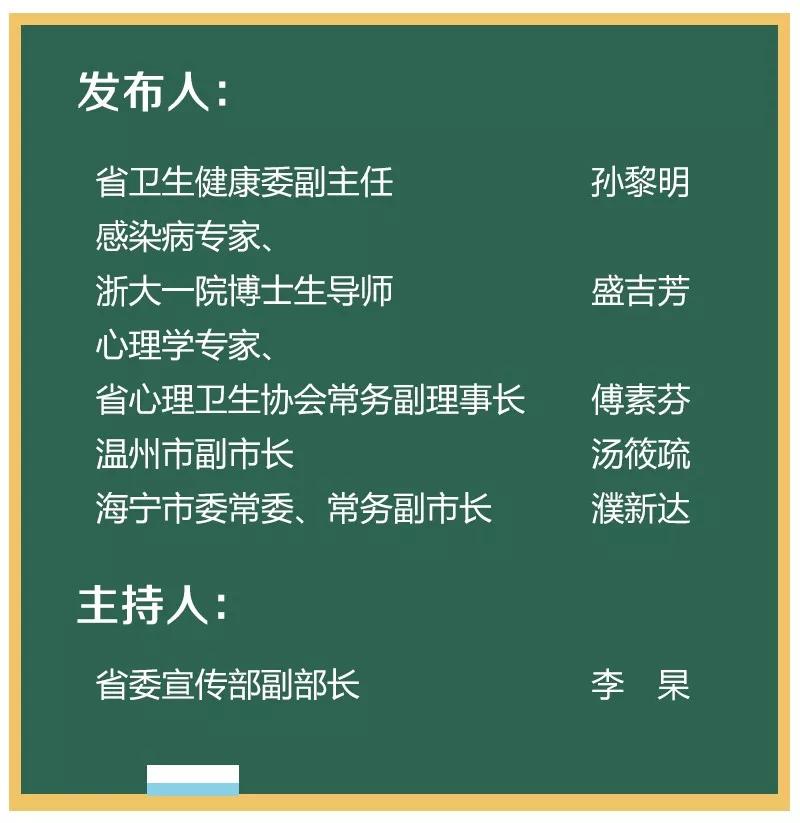 发布人：

省卫生健康委副主任 孙黎明
感染病专家、
浙大一院博士生导师 盛吉芳
心理学专家、
省心理卫生协会常务副理事长 傅素芬
温州市副市长 汤筱疏
海宁市委常委、常务副市长 濮新达

主持人：

省委宣传部副部长 李 杲